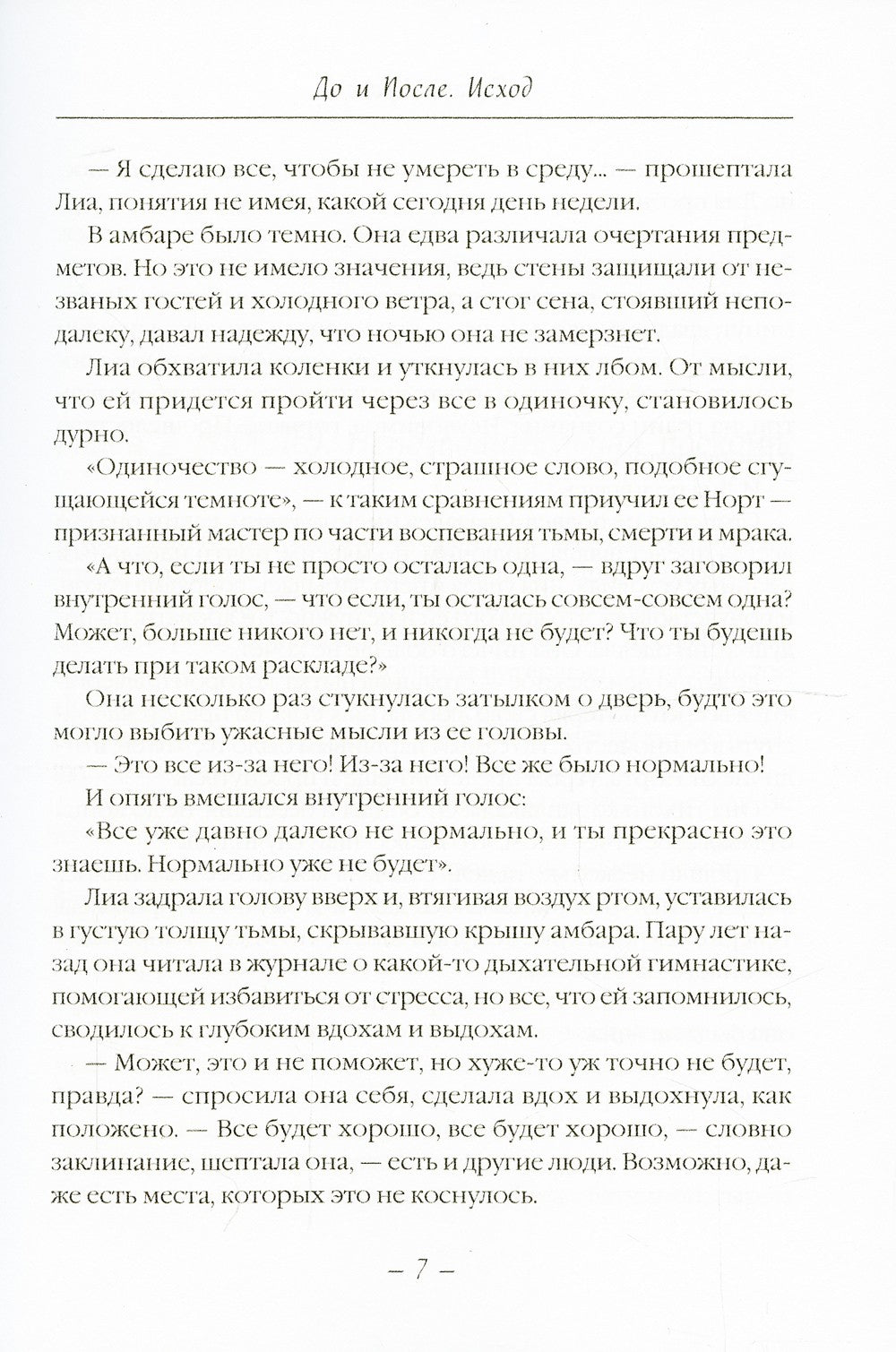 До и После. Исход

— Я сделаю все, чтобы не умереть в среду... — прошептала Лиа, понятия не имея, какой сегодня день недели.

В амбаре было темно. Она едва различала очертания предметов. Но это не имело значения, ведь стены защищали от незваных гостей и холодного ветра, а стог сена, стоявший неподалеку, давал надежду, что ночью она не замерзнет.

Лиа обхватила коленки и уткнулась в них лбом. От мысли, что ей придется пройти через все в одиночку, становилось дурно.

«Одиночество — холодное, страшное слово, подобное сгущающейся темноте», — к таким сравнениям приучил ее Норт — признанный мастер по части воспевания тьмы, смерти и мрака.

«А что, если ты не просто осталась одна, — вдруг заговорил внутренний голос, — что если, ты осталась совсем-совсем одна? Может, больше никого нет, и никогда не будет? Что ты будешь делать при таком раскладе?»

Она несколько раз стукнулась затылком о дверь, будто это могло выбить ужасные мысли из ее головы.

— Это все из-за него! Из-за него! Все же было нормально!

И опять вмешался внутренний голос:

«Все уже давно далеко не нормально, и ты прекрасно это знаешь. Нормально уже не будет».

Лиа задрала голову вверх и, втягивая воздух ртом, уставилась в густую толщу тьмы, скрывавшую крышу амбара. Пару лет назад она читала в журнале о какой-то дыхательной гимнастике, помогающей избавиться от стресса, но все, что ей запомнилось, сводилось к глубоким вдохам и выдохам.

— Может, это и не поможет, но хуже-то уж точно не будет, правда? — спросила она себя, сделала вдох и выдохнула, как положено. — Все будет хорошо, все будет хорошо, — словно заклинание, шептала она, — есть и другие люди. Возможно, даже есть места, которых это не коснулось.

— 7 —